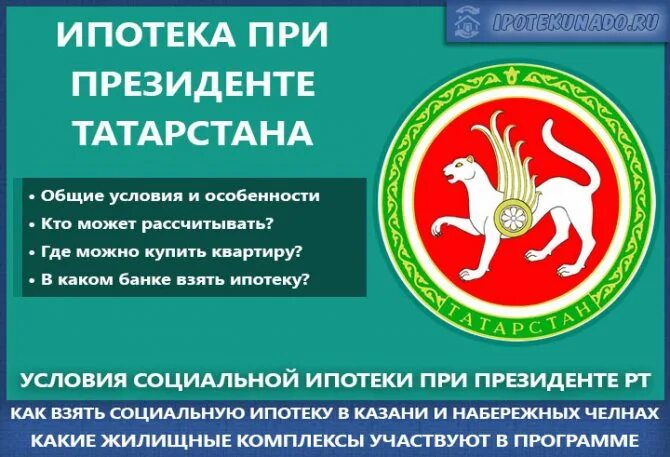 IPOTEKUNADO.RU

ИПОТЕКА ПРИ ПРЕЗИДЕНТЕ ТАТАРСТАНА

• Общие условия и особенности
• Кто может рассчитывать?
• Где можно купить квартиру?
• В каком банке взять ипотеку?

ТАТАРСТАН

УСЛОВИЯ СОЦИАЛЬНОЙ ИПОТЕКИ ПРИ ПРЕЗИДЕНТЕ РТ

КАК ВЗЯТЬ СОЦИАЛЬНУЮ ИПОТЕКУ В КАЗАНИ И НАБЕРЕЖНЫХ ЧЕЛНАХ
КАКИЕ ЖИЛИЩНЫЕ КОМПЛЕКСЫ УЧАСТВУЮТ В ПРОГРАММЕ